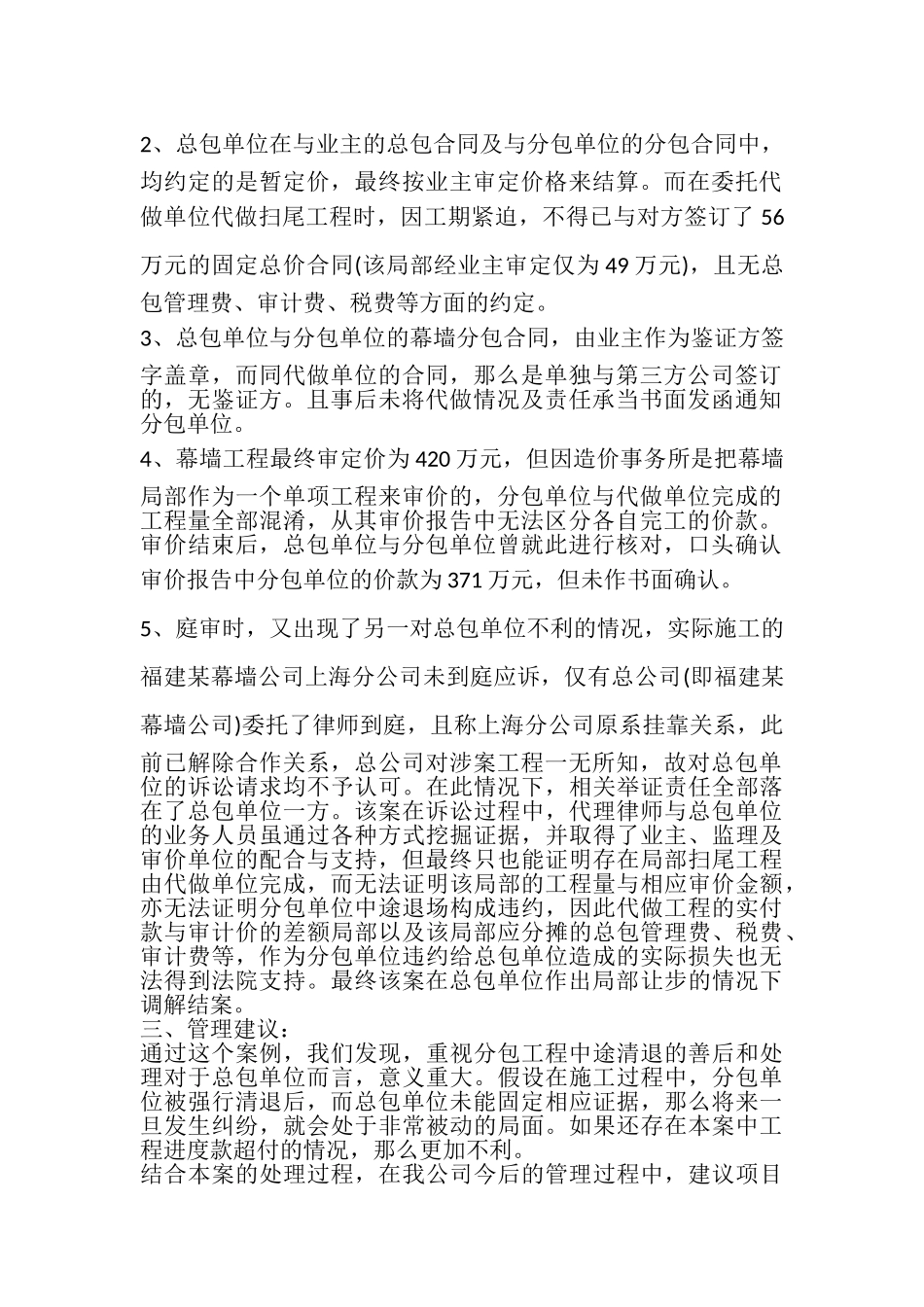 2、总包单位在与业主的总包合同及与分包单位的分包合同中，均约定的是暂定价，最终按业主审定价格来结算。而在委托代做单位代做扫尾工程时，因工期紧迫，不得已与对方签订了 56 万元的固定总价合同(该局部经业主审定仅为 49 万元)，且无总包管理费、审计费、税费等方面的约定。

3、总包单位与分包单位的幕墙分包合同，由业主作为鉴证方签字盖章，而同代做单位的合同，那么是单独与第三方公司签订的，无鉴证方。且事后未将代做情况及责任承当书面发函通知分包单位。

4、幕墙工程最终审定价为 420 万元，但因造价事务所是把幕墙局部作为一个单项工程来审价的，分包单位与代做单位完成的工程量全部混淆，从其审价报告中无法区分各自完工的价款。审价结束后，总包单位与分包单位曾就此进行核对，口头确认审价报告中分包单位的价款为 371 万元，但未作书面确认。

5、庭审时，又出现了另一对总包单位不利的情况，实际施工的福建某幕墙公司上海分公司未到庭应诉，仅有总公司(即福建某幕墙公司)委托了律师到庭，且称上海分公司原系挂靠关系，此前已解除合作关系，总公司对涉案工程一无所知，故对总包单位的诉讼请求均不予认可。在此情况下，相关举证责任全部落在了总包单位一方。该案在诉讼过程中，代理律师与总包单位的业务人员虽通过各种方式挖掘证据，并取得了业主、监理及审价单位的配合与支持，但最终只也能证明存在局部扫尾工程由代做单位完成，而无法证明该局部的工程量与相应审价金额，亦无法证明分包单位中途退场构成违约，因此代做工程的实付款与审计价的差额局部以及该局部应分摊的总包管理费、税费、审计费等，作为分包单位违约给总包单位造成的实际损失也无法得到法院支持。最终该案在总包单位作出局部让步的情况下调解结案。
三、管理建议：
通过这个案例，我们发现，重视分包工程中途清退的善后和处理对于总包单位而言，意义重大。假设在施工过程中，分包单位被强行清退后，而总包单位未能固定相应证据，那么将来一旦发生纠纷，就会处于非常被动的局面。如果还存在本案中工程进度款超付的情况，那么更加不利。
结合本案的处理过程，在我公司今后的管理过程中，建议项目